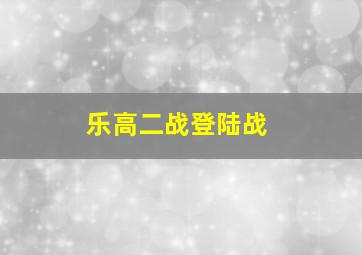 乐高二战登陆战